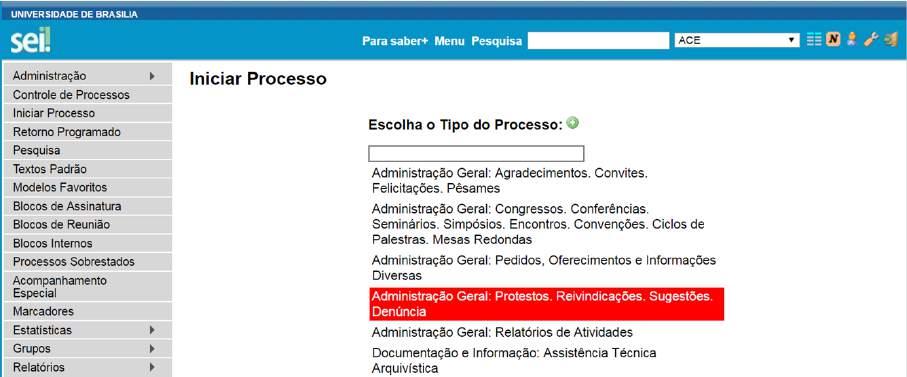 UNIVERSIDADE DE BRASILIA

sei!

Para saber+ Menu Pesquisa

ACE

Administração
Controle de Processos
Iniciar Processo
Retorno Programado
Pesquisa
Textos Padrão
Modelos Favoritos
Blocos de Assinatura
Blocos de Reunião
Blocos Internos
Processos Sobrestados
Acompanhamento Especial
Marcadores
Estatísticas
Grupos
Relatórios

Iniciar Processo

Escolha o Tipo do Processo:

Administração Geral: Agradecimentos. Convites. Felicitações. Pêsames

Administração Geral: Congressos. Conferências. Seminários. Simpósios. Encontros. Convenções. Ciclos de Palestras. Mesas Redondas

Administração Geral: Pedidos, Oferecimentos e Informações Diversas

Administração Geral: Protestos. Reivindicações. Sugestões. Denúncia

Administração Geral: Relatórios de Atividades

Documentação e Informação: Assistência Técnica Arquivística